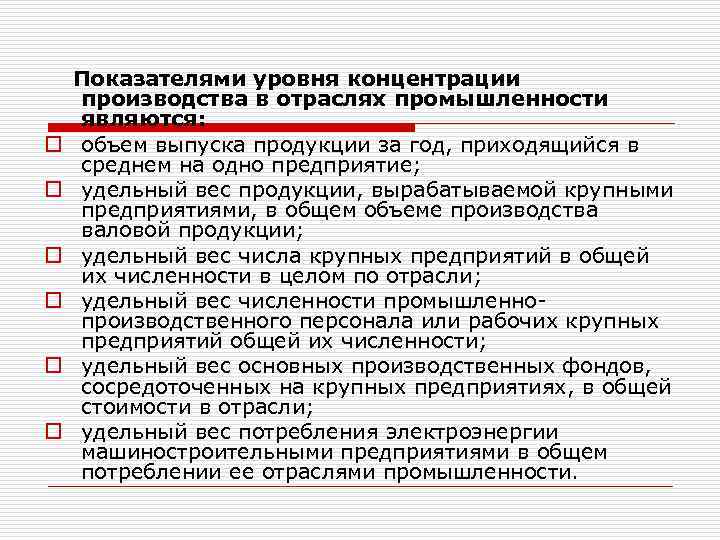 Показателями уровня концентрации производства в отраслях промышленности являются:

объем выпуска продукции за год, приходящийся в среднем на одно предприятие;

удельный вес продукции, вырабатываемой крупными предприятиями, в общем объеме производства валовой продукции;

удельный вес числа крупных предприятий в общей их численности в целом по отрасли;

удельный вес численности промышленно-производственного персонала или рабочих крупных предприятий общей их численности;

удельный вес основных производственных фондов, сосредоточенных на крупных предприятиях, в общей стоимости в отрасли;

удельный вес потребления электроэнергии машиностроительными предприятиями в общем потреблении ее отраслями промышленности.